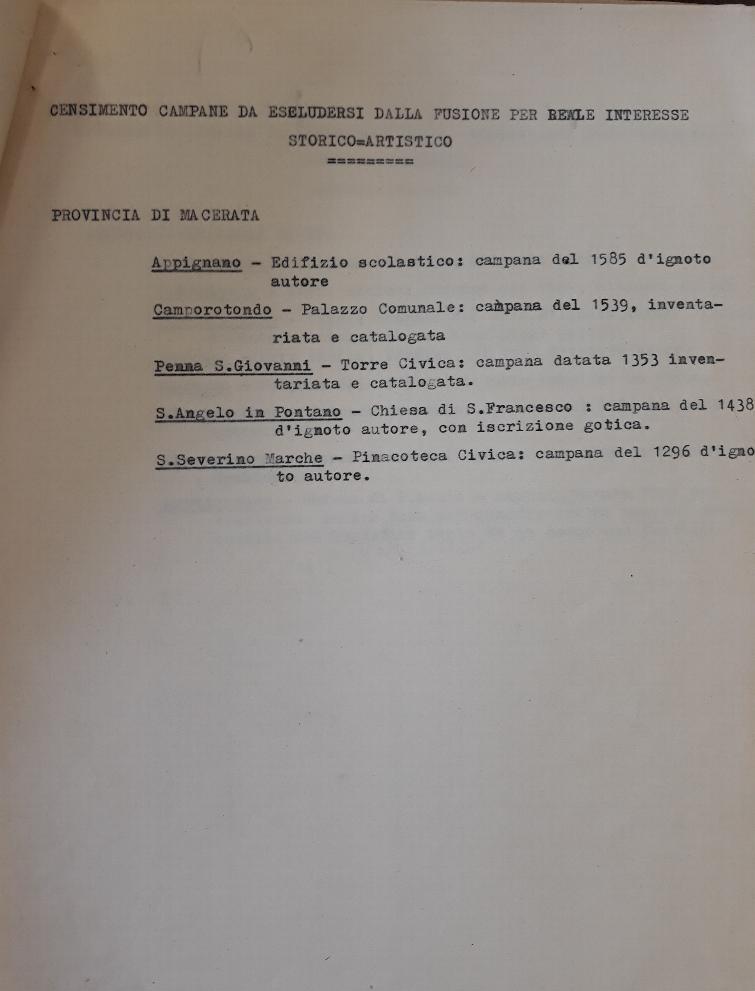 CENSIMENTO CAMPANE DA ESELUDERSI DALLA FUSIONE PER REALE INTERESSE STORICO=ARTISTICO
=========

PROVINCIA DI MACERATA

Appignano - Edifizio scolastico: campana del 1585 d'ignoto autore

Camporotondo - Palazzo Comunale: campana del 1539, inventariata e catalogata

Penna S.Giovanni - Torre Civica: campana datata 1353 inventariata e catalogata.

S.Angelo in Pontano - Chiesa di S.Francesco : campana del 1438 d'ignoto autore, con iscrizione gotica.

S.Severino Marche - Pinacoteca Civica: campana del 1296 d'ignoto autore.